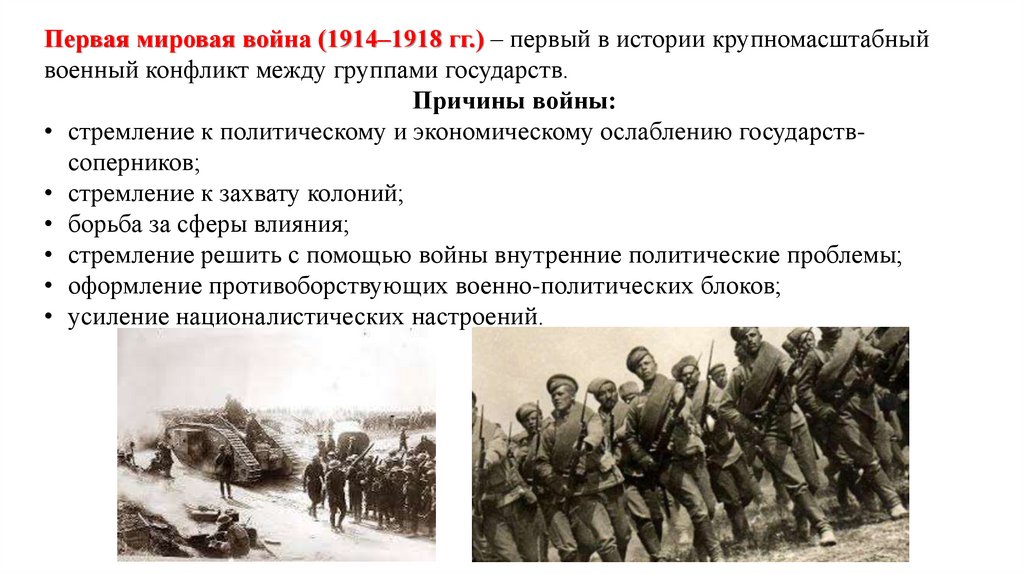 Первая мировая война (1914–1918 гг.) – первый в истории крупномасштабный военный конфликт между группами государств.

Причины войны:

• стремление к политическому и экономическому ослаблению государств-соперников;
• стремление к захвату колоний;
• борьба за сферы влияния;
• стремление решить с помощью войны внутренние политические проблемы;
• оформление противоборствующих военно-политических блоков;
• усиление националистических настроений.